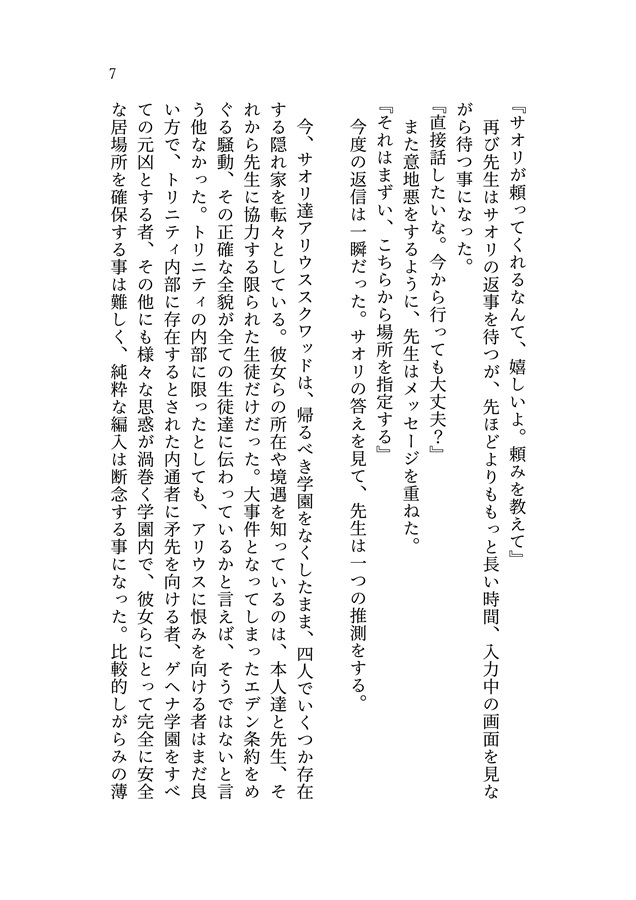 7

『サオリが頼ってくれるなんて、嬉しいよ。頼みを教えて』

再び先生はサオリの返事を待つが、先ほどよりもっと長い時間、入力中の画面を見ながら待つ事になった。

『直接話したいな。今から行っても大丈夫？』

また意地悪をするように、先生はメッセージを重ねた。

『それはまずい、こちらから場所を指定する』

今度の返信は一瞬だった。サオリの答えを見て、先生は一つの推測をする。

今、サオリ達アリウススクワッドは、帰るべき学園をなくしたまま、四人でいくつか存在する隠れ家を転々としている。彼女らの所在や境遇を知っているのは、本人達と先生、それから先生に協力する限られた生徒だけだった。大事件となってしまったエデン条約をめぐる騒動、その正確な全貌が全ての生徒達に伝わっているかと言えば、そうではないと言う他なかった。トリニティの内部に限ったとしても、アリウスに恨みを向ける者はまだ良い方で、トリニティ内部に存在するとされた内通者に矛先を向ける者、ゲヘナ学園をすべての元凶とする者、その他にも様々な思惑が渦巻く学園内で、彼女らにとって完全に安全な居場所を確保する事は難しく、純粋な編入は断念する事になった。比較的しがらみの薄